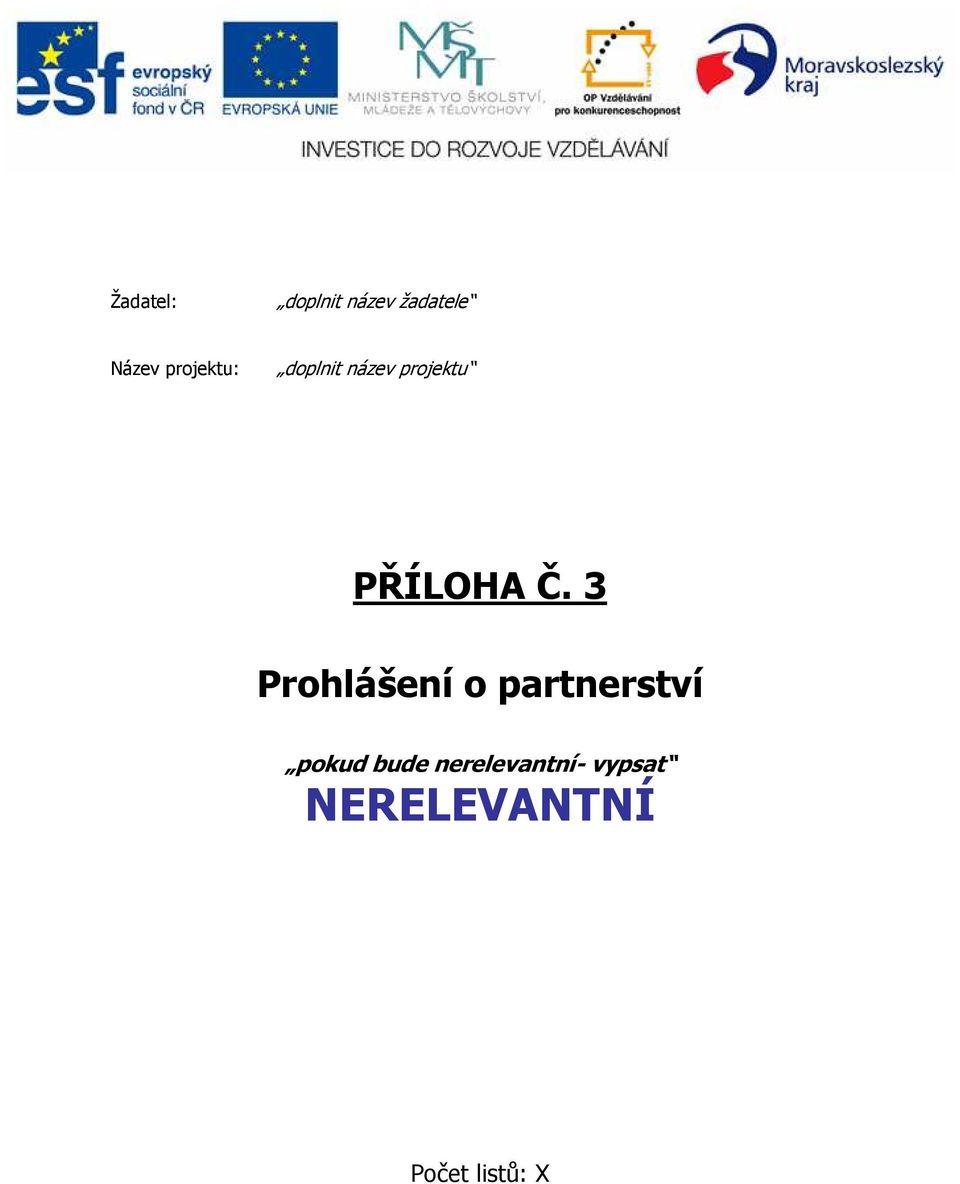 esf evropský sociální fond v ČR

EVROPSKÁ UNIE

MŠMT MINISTERSTVO ŠKOLSTVÍ, MLÁDEŽE A TĚLOVÝCHOVY

OP Vzdělávání pro konkurenceschopnost

Moravskoslezský kraj

INVESTICE DO ROZVOJE VZDĚLÁVÁNÍ

Žadatel: „doplnit název žadatele"

Název projektu: „doplnit název projektu"

PŘÍLOHA Č. 3

Prohlášení o partnerství

„pokud bude nerelevantní- vypsat"

NERELEVANTNÍ

Počet listů: X